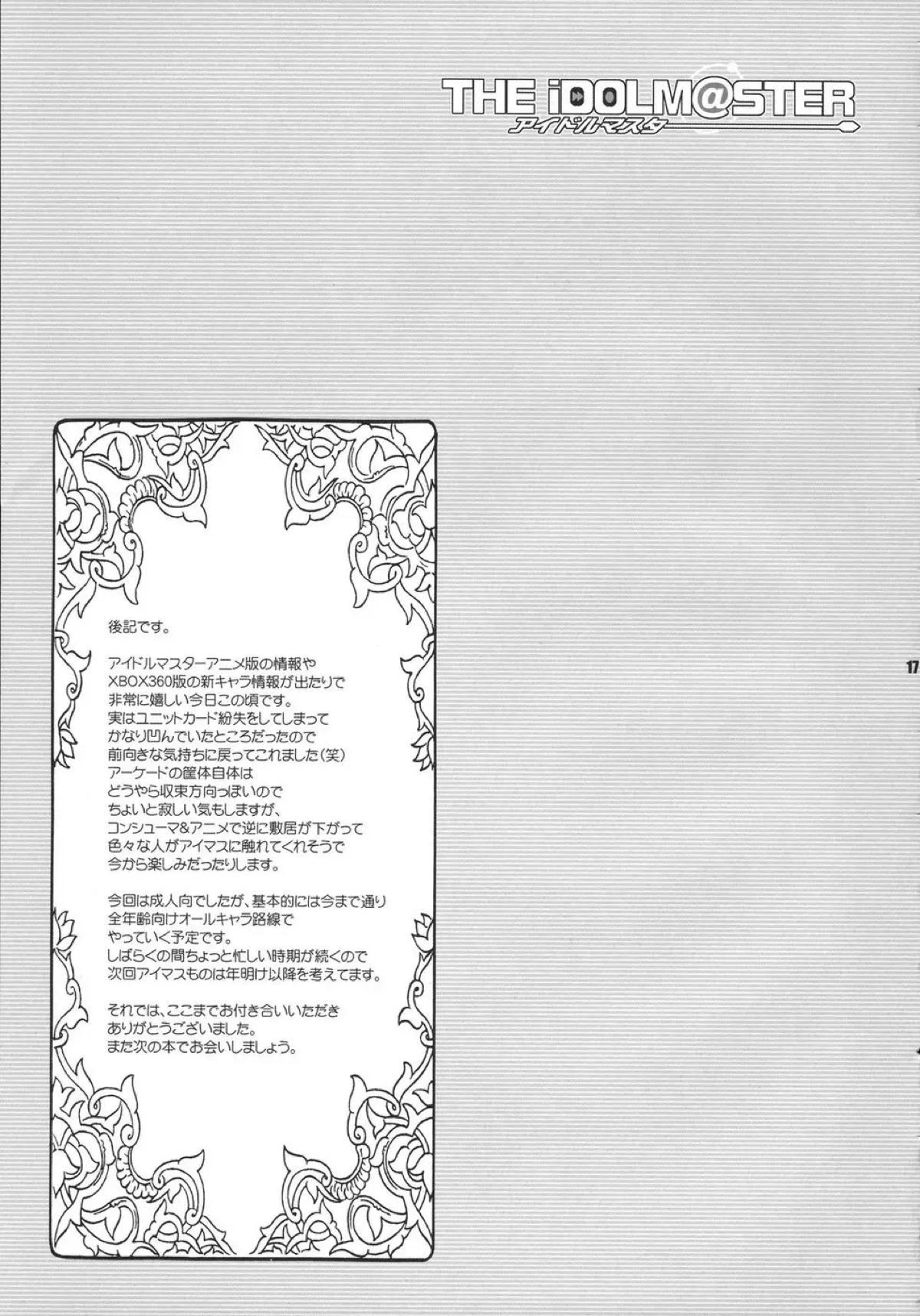 THE iDOLM@STER
アイドルマスター

後記です。

アイドルマスターアニメ版の情報や
XBOX360版の新キャラ情報が出たりで
非常に嬉しい今日この頃です。
実はユニットカード紛失をしてしまって
かなり凹んでいたところだったので
前向きな気持ちに戻ってこれました(笑)
アーケードの筐体自体は
どうやら収束方向っぽいので
ちょいと寂しい気もしますが、
コンシューマ&アニメで逆に敷居が下がって
色々な人がアイマスに触れてくれそうで
今から楽しみだったりします。

今回は成人向でしたが、基本的には今まで通り
全年齢向けオールキャラ路線で
やっていく予定です。
しばらくの間ちょっと忙しい時期が続くので
次回アイマスものは年明け以降を考えてます。

それでは、ここまでお付き合いいただき
ありがとうございました。
また次の本でお会いしましょう。

17